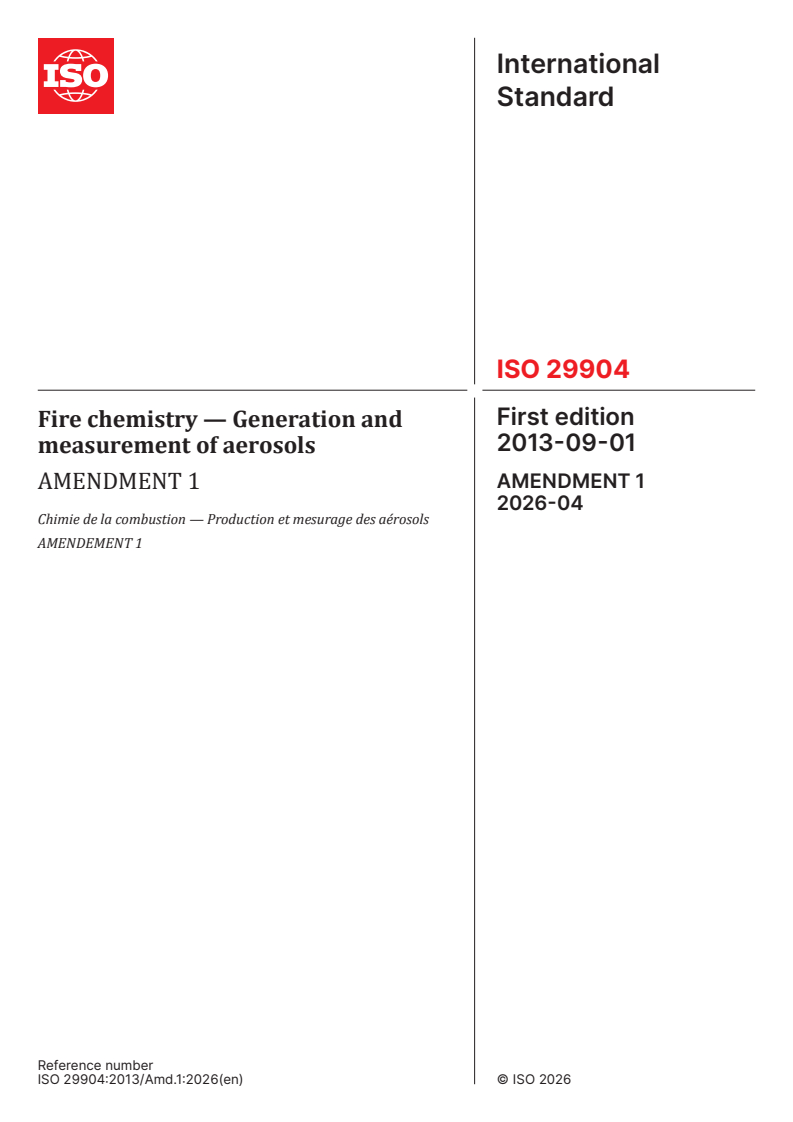 ISO

International Standard

ISO 29904

Fire chemistry — Generation and measurement of aerosols

AMENDMENT 1

Chimie de la combustion — Production et mesurage des aérosols

AMENDEMENT 1

First edition
2013-09-01

AMENDMENT 1
2026-04

Reference number
ISO 29904:2013/Amd.1:2026(en)

© ISO 2026